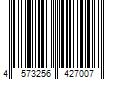 4 573256 427007